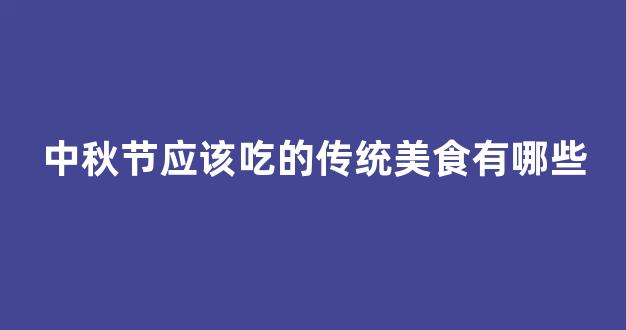 中秋节应该吃的传统美食有哪些